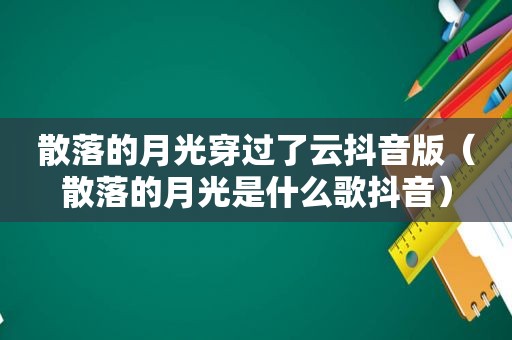 散落的月光穿过了云抖音版（散落的月光是什么歌抖音）